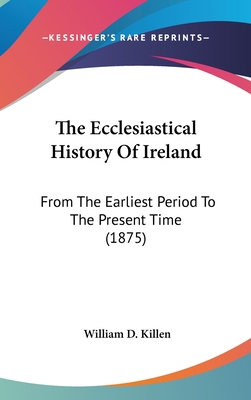 —KESSINGER'S RARE REPRINTS—

The Ecclesiastical History Of Ireland

From The Earliest Period To The Present Time (1875)

William D. Killen